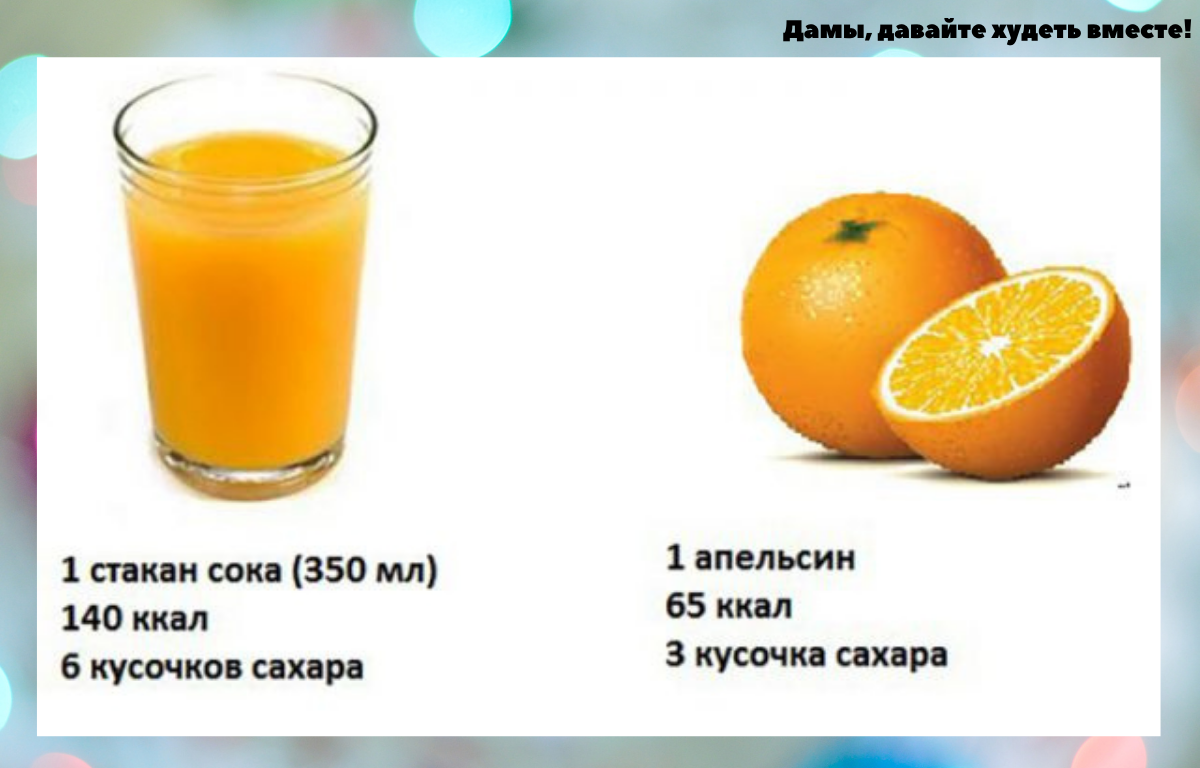 Дамы, давайте худеть вместе!

1 стакан сока (350 мл)
140 ккал
6 кусочков сахара

1 апельсин
65 ккал
3 кусочка сахара